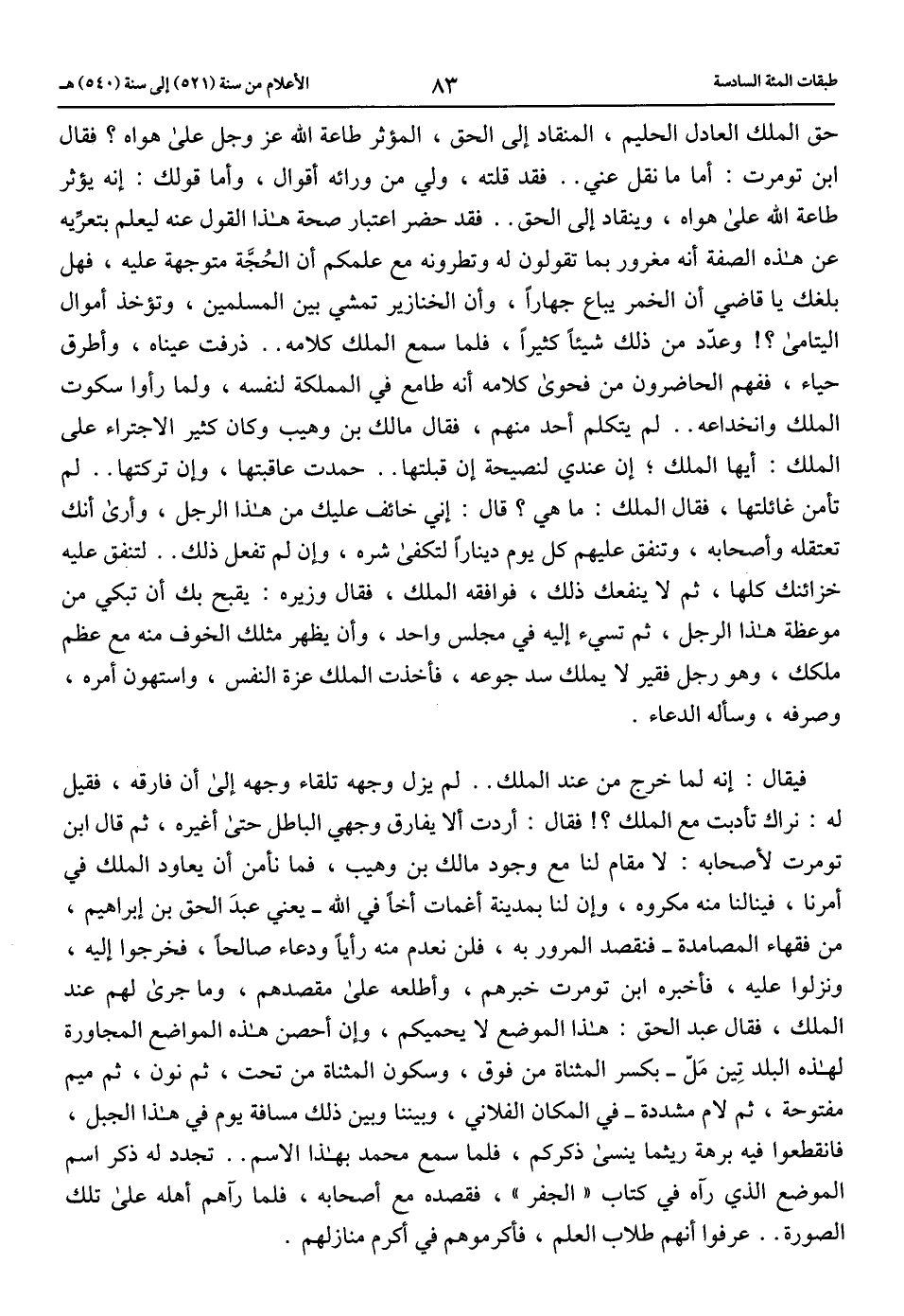 طبقات المئة السادسة ٨٣ الأعلام من سنة (٥٢١) إلى سنة (٥٤٠) هـ

حق الملك العادل الحليم ، المنقاد إلى الحق ، المؤثر طاعة الله عز وجل علىٰ هواه ؟ فقال ابن تومرت : أما ما نقل عني . . فقد قلته ، ولي من ورائه أقوال ، وأما قولك : إنه يؤثر طاعة الله علىٰ هواه ، وينقاد إلى الحق . . فقد حضر اعتبار صحة هـٰذا القول عنه ليعلم بتعرِّيه عن هـٰذه الصفة أنه مغرور بما تقولون له وتطرونه مع علمكم أن الحُجَّة متوجهة عليه ، فهل بلغك يا قاضي أن الخمر يباع جهاراً ، وأن الخنازير تمشي بين المسلمين ، وتؤخذ أموال اليتامىٰ ؟! وعدّد من ذلك شيئاً كثيراً ، فلما سمع الملك كلامه . . ذرفت عيناه ، وأطرق حياء ، ففهم الحاضرون من فحوىٰ كلامه أنه طامع في المملكة لنفسه ، ولما رأوا سكوت الملك وانخداعه . . لم يتكلم أحد منهم ، فقال مالك بن وهيب وكان كثير الاجتراء على الملك : أيها الملك ؛ إن عندي لنصيحة إن قبلتها . . حمدت عاقبتها ، وإن تركتها . . لم تأمن غائلتها ، فقال الملك : ما هي ؟ قال : إني خائف عليك من هـٰذا الرجل ، وأرىٰ أنك تعتقله وأصحابه ، وتنفق عليهم كل يوم ديناراً لتكفىٰ شره ، وإن لم تفعل ذلك . . لتنفق عليه خزائنك كلها ، ثم لا ينفعك ذلك ، فوافقه الملك ، فقال وزيره : يقبح بك أن تبكي من موعظة هـٰذا الرجل ، ثم تسيء إليه في مجلس واحد ، وأن يظهر مثلك الخوف منه مع عظم ملكك ، وهو رجل فقير لا يملك سد جوعه ، فأخذت الملك عزة النفس ، واستهون أمره ، وصرفه ، وسأله الدعاء .

فيقال : إنه لما خرج من عند الملك . . لم يزل وجهه تلقاء وجهه إلىٰ أن فارقه ، فقيل له : نراك تأدبت مع الملك ؟! فقال : أردت ألا يفارق وجهي الباطل حتىٰ أغيره ، ثم قال ابن تومرت لأصحابه : لا مقام لنا مع وجود مالك بن وهيب ، فما نأمن أن يعاود الملك في أمرنا ، فينالنا منه مكروه ، وإن لنا بمدينة أغمات أخاً في الله ـ يعني عبدَ الحق بن إبراهيم ، من فقهاء المصامدة ـ فنقصد المرور به ، فلن نعدم منه رأياً ودعاء صالحاً ، فخرجوا إليه ، ونزلوا عليه ، فأخبره ابن تومرت خبرهم ، وأطلعه علىٰ مقصدهم ، وما جرىٰ لهم عند الملك ، فقال عبد الحق : هـٰذا الموضع لا يحميكم ، وإن أحصن هـٰذه المواضع المجاورة لهـٰذه البلد تِين مَلّ ـ بكسر المثناة من فوق ، وسكون المثناة من تحت ، ثم نون ، ثم ميم مفتوحة ، ثم لام مشددة ـ في المكان الفلاني ، وبيننا وبين ذلك مسافة يوم في هـٰذا الجبل ، فانقطعوا فيه برهة ريثما ينسىٰ ذكركم ، فلما سمع محمد بهـٰذا الاسم . . تجدد له ذكر اسم الموضع الذي رآه في كتاب « الجفر » ، فقصده مع أصحابه ، فلما رآهم أهله علىٰ تلك الصورة . . عرفوا أنهم طلاب العلم ، فأكرموهم في أكرم منازلهم .